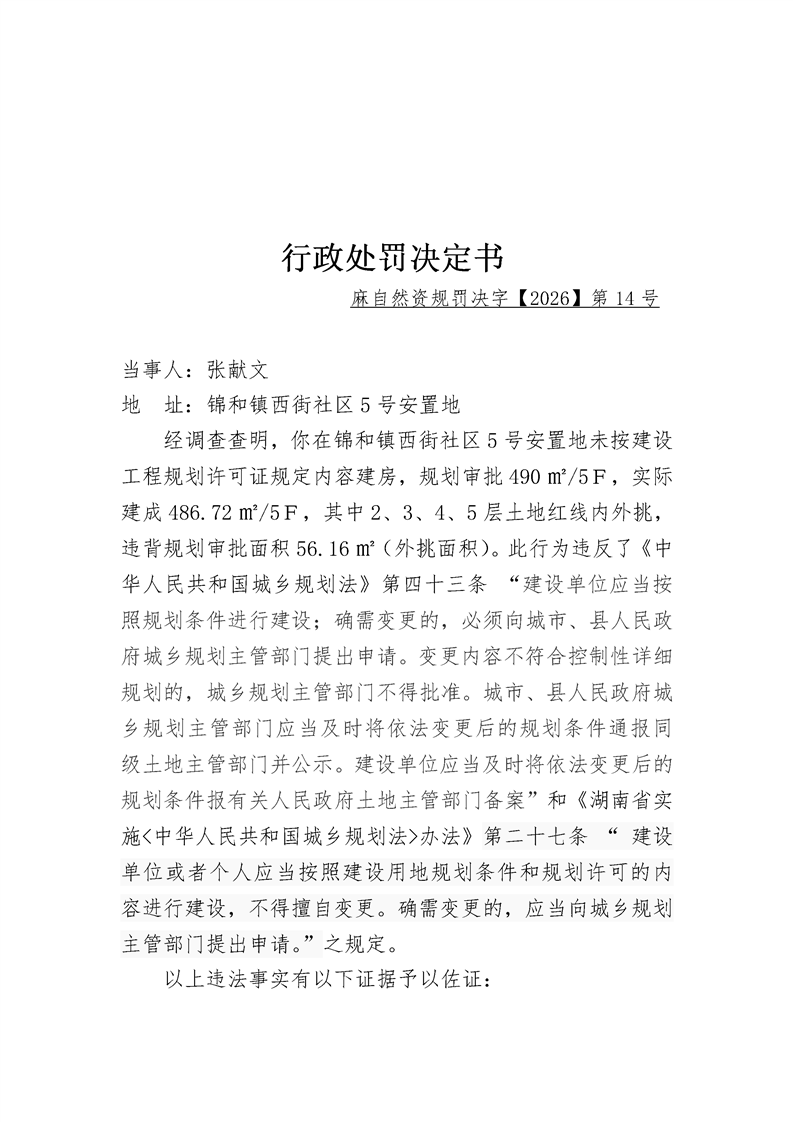 行政处罚决定书

麻自然资规罚决字【2026】第 14 号

当事人：张献文

地　址：锦和镇西街社区 5 号安置地

经调查查明，你在锦和镇西街社区 5 号安置地未按建设工程规划许可证规定内容建房，规划审批 490 ㎡/5F，实际建成 486.72 ㎡/5F，其中 2、3、4、5 层土地红线内外挑，违背规划审批面积 56.16 ㎡（外挑面积）。此行为违反了《中华人民共和国城乡规划法》第四十三条 “建设单位应当按照规划条件进行建设；确需变更的，必须向城市、县人民政府城乡规划主管部门提出申请。变更内容不符合控制性详细规划的，城乡规划主管部门不得批准。城市、县人民政府城乡规划主管部门应当及时将依法变更后的规划条件通报同级土地主管部门并公示。建设单位应当及时将依法变更后的规划条件报有关人民政府土地主管部门备案”和《湖南省实施<中华人民共和国城乡规划法>办法》第二十七条 “ 建设单位或者个人应当按照建设用地规划条件和规划许可的内容进行建设，不得擅自变更。确需变更的，应当向城乡规划主管部门提出申请。”之规定。

以上违法事实有以下证据予以佐证：